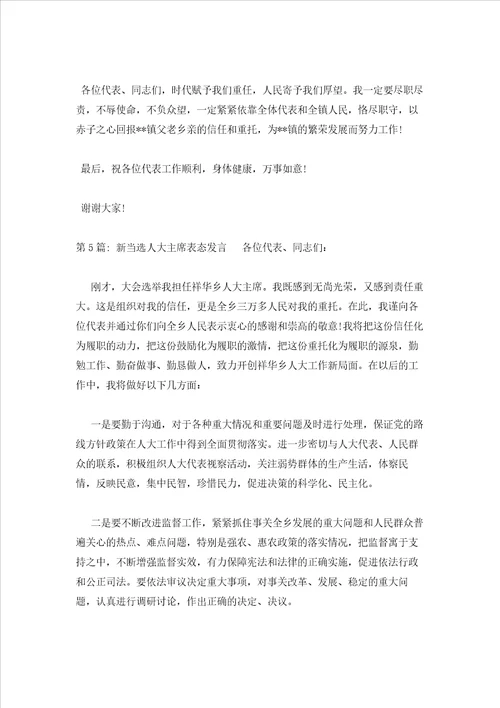 各位代表、同志们，时代赋予我们重任，人民寄予我们厚望。我一定要尽职尽责，不辱使命，不负众望，一定紧紧依靠全体代表和全镇人民，恪尽职守，以赤子之心回报**镇父老乡亲的信任和重托，为**镇的繁荣发展而努力工作！

最后，祝各位代表工作顺利，身体健康，万事如意！

谢谢大家！

第5篇：新当选人大主席表态发言　　各位代表、同志们：

刚才，大会选举我担任祥华乡人大主席。我既感到无尚光荣，又感到责任重大。这是组织对我的信任，更是全乡三万多人民对我的重托。在此，我谨向各位代表并通过你们向全乡人民表示衷心的感谢和崇高的敬意！我将把这份信任化为履职的动力，把这份鼓励化为履职的激情，把这份重托化为履职的源泉，勤勉工作、勤奋做事、勤恳做人，致力开创祥华乡人大工作新局面。在以后的工作中，我将做好以下几方面：

一是要勤于沟通，对于各种重大情况和重要问题及时进行处理，保证党的路线方针政策在人大工作中得到全面贯彻落实。进一步密切与人大代表、人民群众的联系，积极组织人大代表视察活动，关注弱势群体的生产生活，体察民情，反映民意，集中民智，珍惜民力，促进决策的科学化、民主化。

二是要不断改进监督工作，紧紧抓住事关全乡发展的重大问题和人民群众普遍关心的热点、难点问题，特别是强农、惠农政策的落实情况，把监督寓于支持之中，不断增强监督实效，有力保障宪法和法律的正确实施，促进依法行政和公正司法。要依法审议决定重大事项，对事关改革、发展、稳定的重大问题，认真进行调研讨论，作出正确的决定、决议。